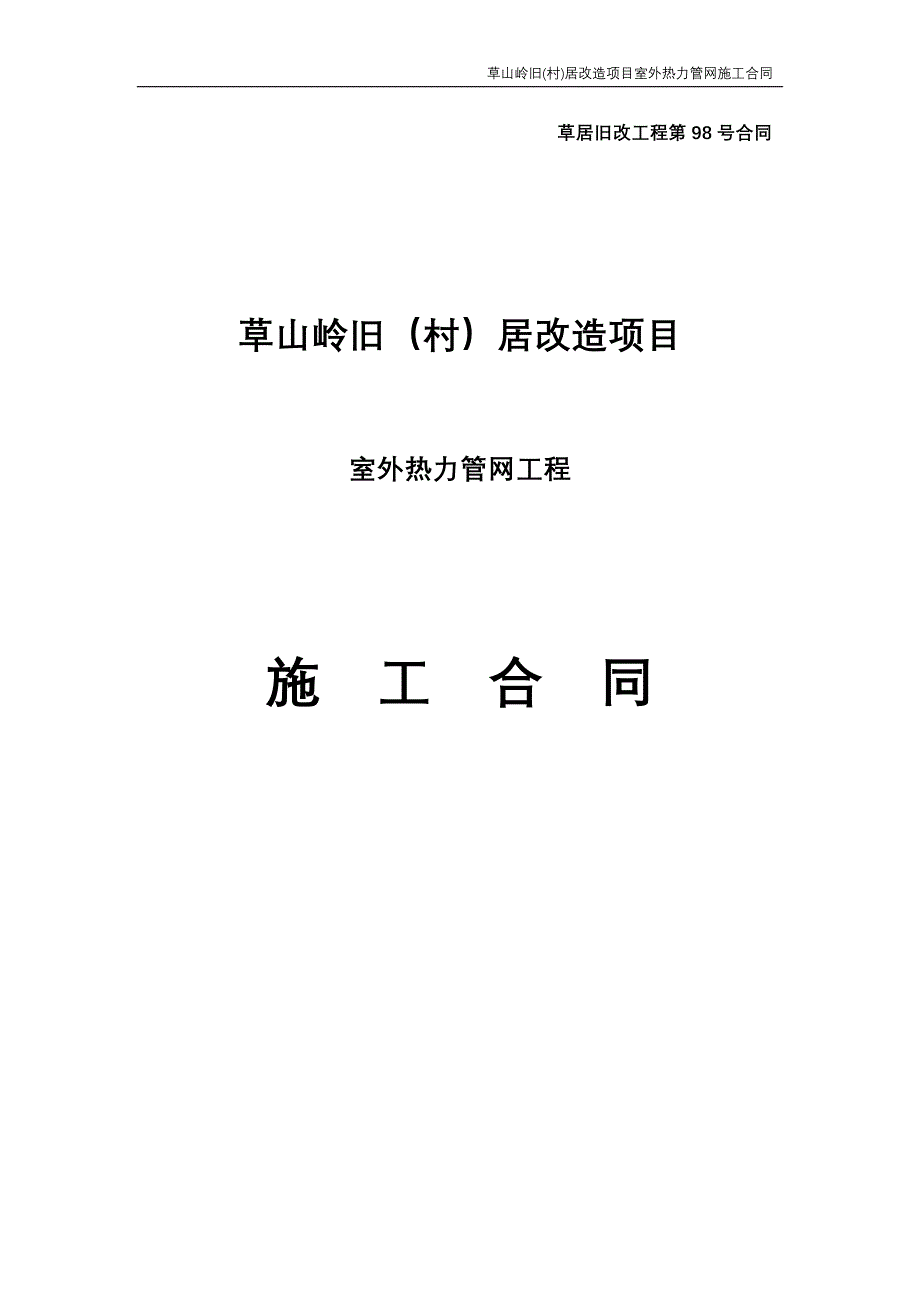 草山岭旧(村)居改造项目室外热力管网施工合同

草居旧改工程第 98 号合同

草山岭旧（村）居改造项目

室外热力管网工程

施 工 合 同